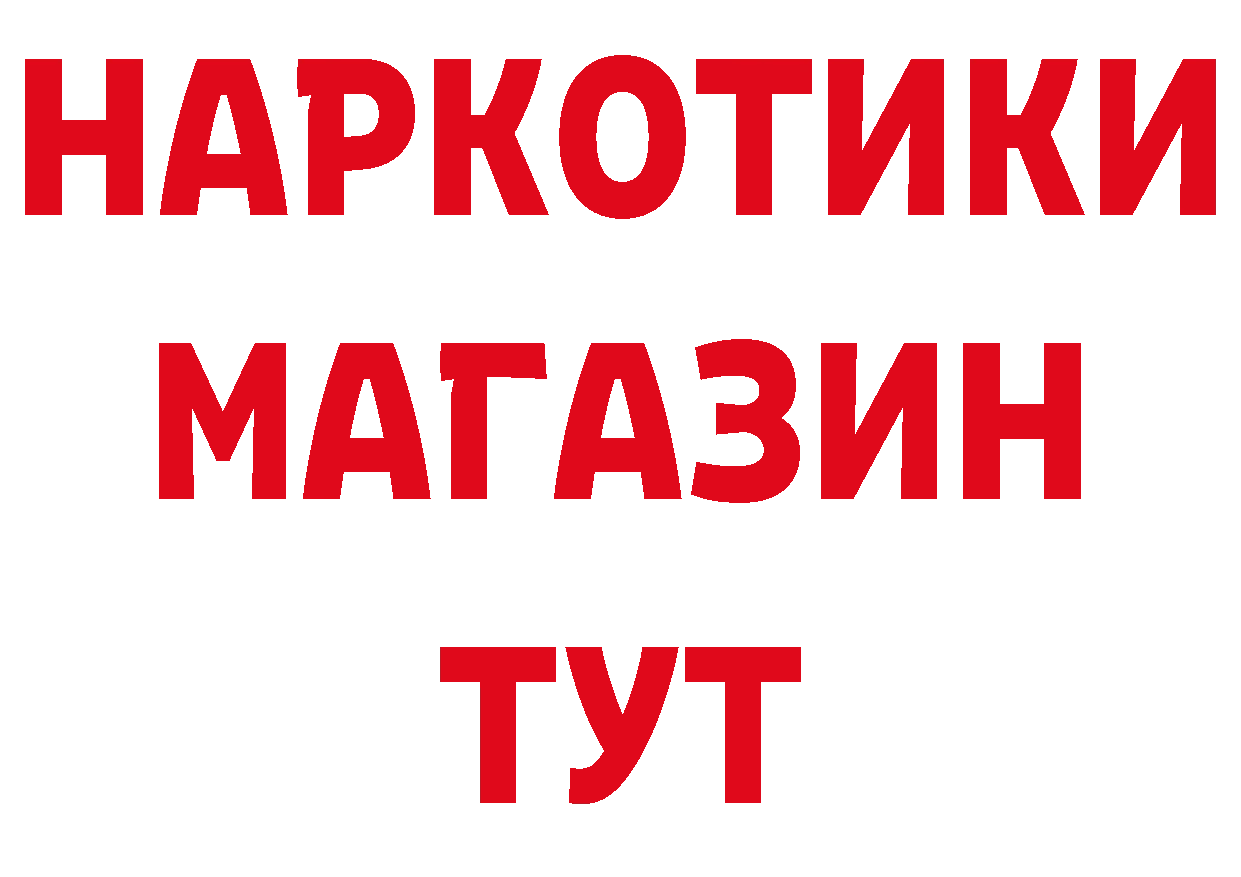 НАРКОТИКИ
МАГАЗИН
ТУТ